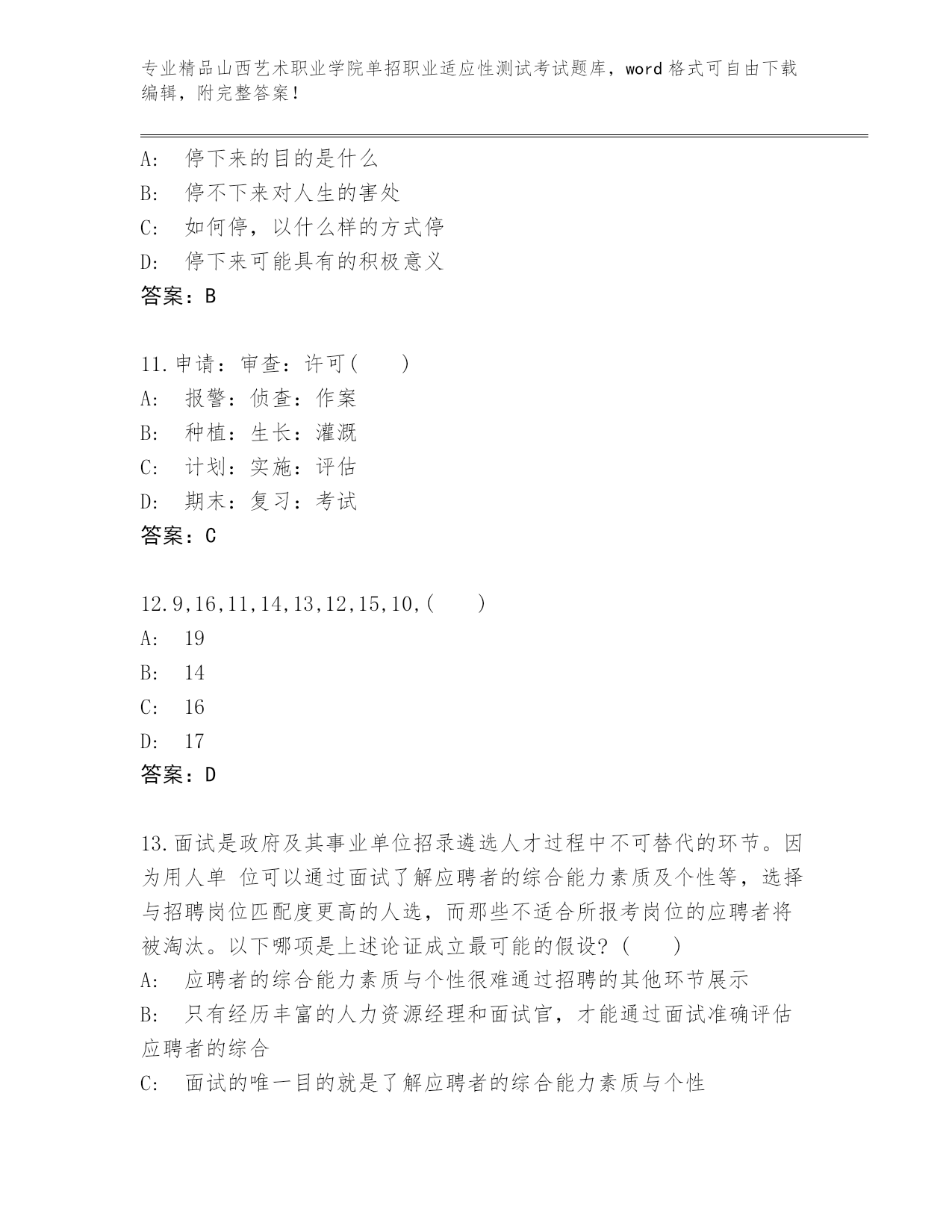 专业精品山西艺术职业学院单招职业适应性测试考试题库，word 格式可自由下载编辑，附完整答案！

A:　停下来的目的是什么
B:　停不下来对人生的害处
C:　如何停，以什么样的方式停
D:　停下来可能具有的积极意义
答案：B

11.申请：审查：许可（　　）
A:　报警：侦查：作案
B:　种植：生长：灌溉
C:　计划：实施：评估
D:　期末：复习：考试
答案：C

12.9,16,11,14,13,12,15,10,（　　）
A:　19
B:　14
C:　16
D:　17
答案：D

13.面试是政府及其事业单位招录遴选人才过程中不可替代的环节。因为用人单 位可以通过面试了解应聘者的综合能力素质及个性等，选择与招聘岗位匹配度更高的人选，而那些不适合所报考岗位的应聘者将被淘汰。以下哪项是上述论证成立最可能的假设？（　　）
A:　应聘者的综合能力素质与个性很难通过招聘的其他环节展示
B:　只有经历丰富的人力资源经理和面试官，才能通过面试准确评估应聘者的综合
C:　面试的唯一目的就是了解应聘者的综合能力素质与个性